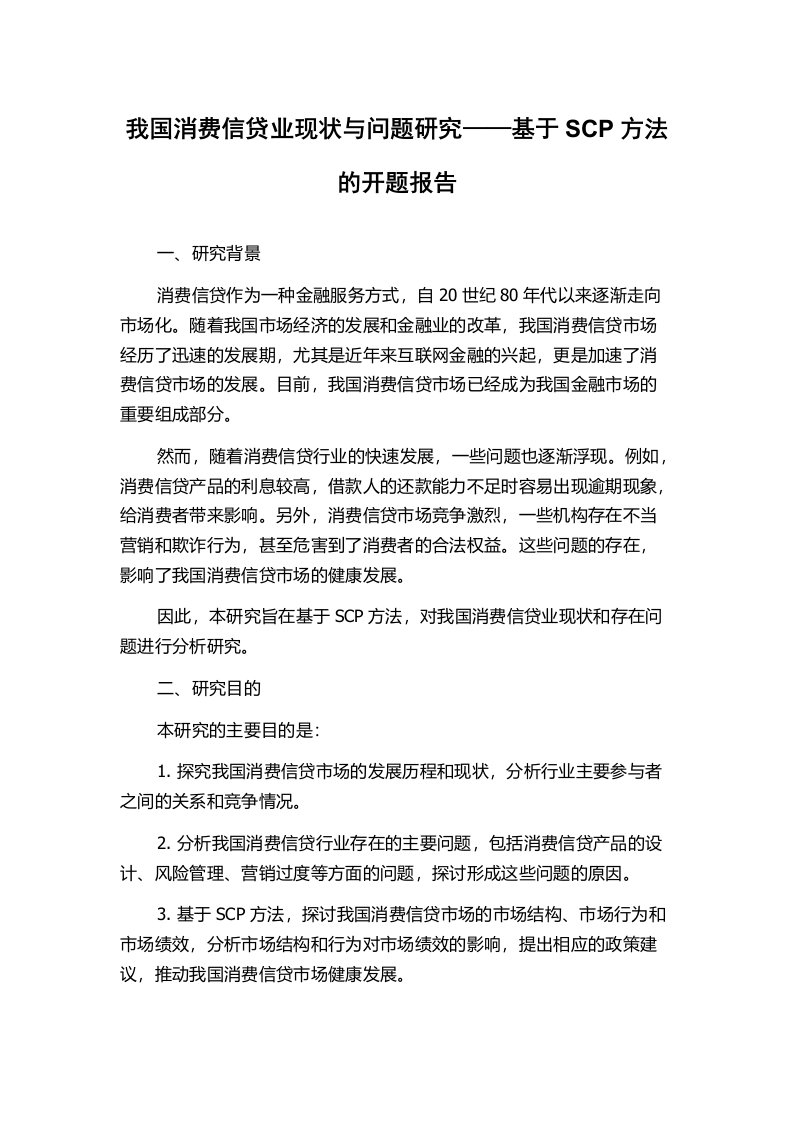 我国消费信贷业现状与问题研究——基于 SCP 方法的开题报告

一、研究背景

消费信贷作为一种金融服务方式，自 20 世纪 80 年代以来逐渐走向市场化。随着我国市场经济的发展和金融业的改革，我国消费信贷市场经历了迅速的发展期，尤其是近年来互联网金融的兴起，更是加速了消费信贷市场的发展。目前，我国消费信贷市场已经成为我国金融市场的重要组成部分。

然而，随着消费信贷行业的快速发展，一些问题也逐渐浮现。例如，消费信贷产品的利息较高，借款人的还款能力不足时容易出现逾期现象，给消费者带来影响。另外，消费信贷市场竞争激烈，一些机构存在不当营销和欺诈行为，甚至危害到了消费者的合法权益。这些问题的存在，影响了我国消费信贷市场的健康发展。

因此，本研究旨在基于 SCP 方法，对我国消费信贷业现状和存在问题进行分析研究。

二、研究目的

本研究的主要目的是：

1. 探究我国消费信贷市场的发展历程和现状，分析行业主要参与者之间的关系和竞争情况。

2. 分析我国消费信贷行业存在的主要问题，包括消费信贷产品的设计、风险管理、营销过度等方面的问题，探讨形成这些问题的原因。

3. 基于 SCP 方法，探讨我国消费信贷市场的市场结构、市场行为和市场绩效，分析市场结构和行为对市场绩效的影响，提出相应的政策建议，推动我国消费信贷市场健康发展。